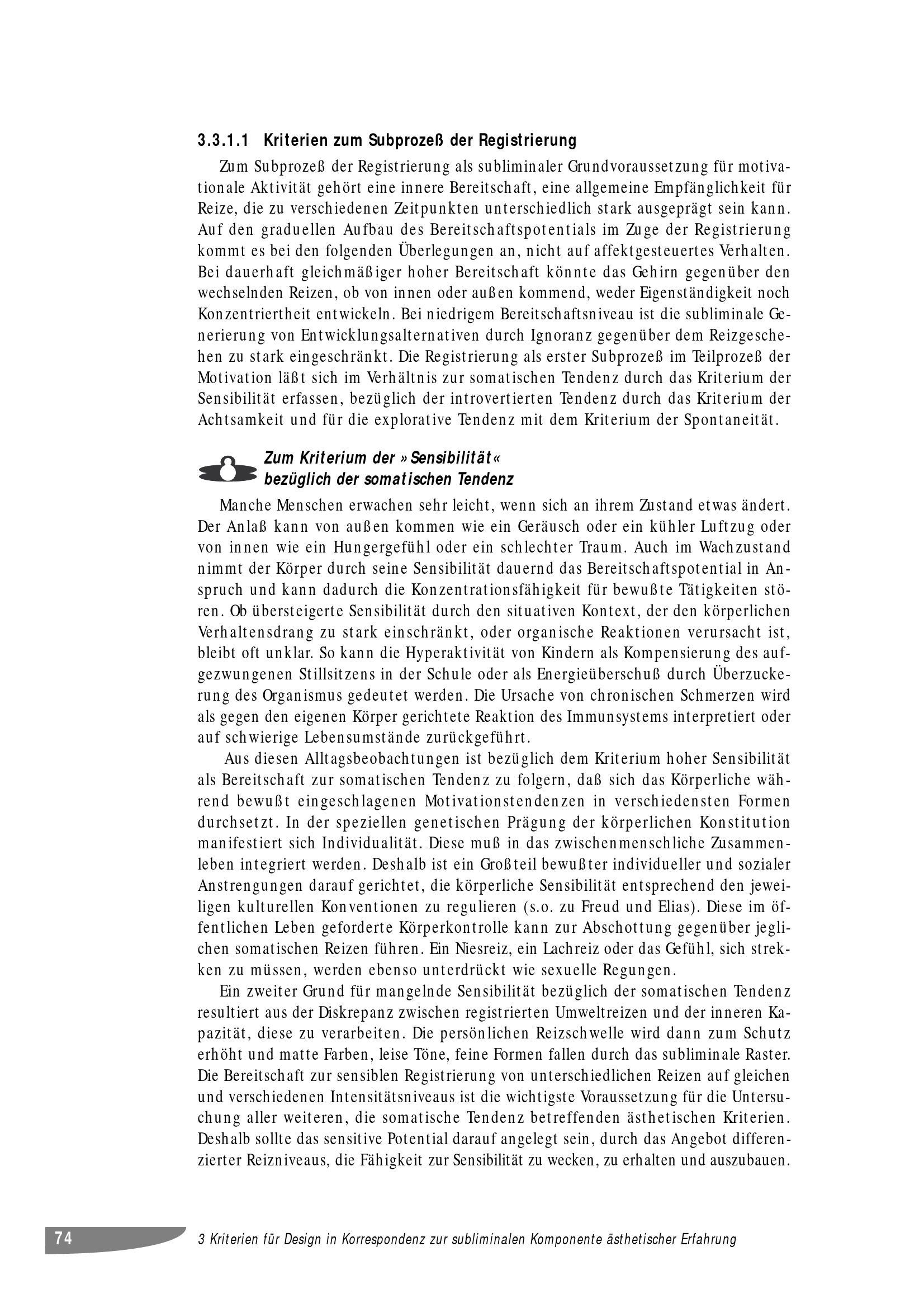 3.3.1.1 Kriterien zum Subprozeß der Registrierung

Zum Subprozeß der Registrierung als subliminaler Grundvoraussetzung für motivationale Aktivität gehört eine innere Bereitschaft, eine allgemeine Empfänglichkeit für Reize, die zu verschiedenen Zeitpunkten unterschiedlich stark ausgeprägt sein kann. Auf den graduellen Aufbau des Bereitschaftspotentials im Zuge der Registrierung kommt es bei den folgenden Überlegungen an, nicht auf affektgesteuertes Verhalten. Bei dauerhaft gleichmäßiger hoher Bereitschaft könnte das Gehirn gegenüber den wechselnden Reizen, ob von innen oder außen kommend, weder Eigenständigkeit noch Konzentriertheit entwickeln. Bei niedrigem Bereitschaftsniveau ist die subliminale Generierung von Entwicklungsalternativen durch Ignoranz gegenüber dem Reizgeschehen zu stark eingeschränkt. Die Registrierung als erster Subprozeß im Teilprozeß der Motivation läßt sich im Verhältnis zur somatischen Tendenz durch das Kriterium der Sensibilität erfassen, bezüglich der introvertierten Tendenz durch das Kriterium der Achtsamkeit und für die explorative Tendenz mit dem Kriterium der Spontaneität.

Zum Kriterium der »Sensibilität« bezüglich der somatischen Tendenz

Manche Menschen erwachen sehr leicht, wenn sich an ihrem Zustand etwas ändert. Der Anlaß kann von außen kommen wie ein Geräusch oder ein kühler Luftzug oder von innen wie ein Hungergefühl oder ein schlechter Traum. Auch im Wachzustand nimmt der Körper durch seine Sensibilität dauernd das Bereitschaftspotential in Anspruch und kann dadurch die Konzentrationsfähigkeit für bewußte Tätigkeiten stören. Ob übersteigerte Sensibilität durch den situativen Kontext, der den körperlichen Verhaltensdrang zu stark einschränkt, oder organische Reaktionen verursacht ist, bleibt oft unklar. So kann die Hyperaktivität von Kindern als Kompensierung des aufgezwungenen Stillsitzens in der Schule oder als Energieüberschuß durch Überzuckerung des Organismus gedeutet werden. Die Ursache von chronischen Schmerzen wird als gegen den eigenen Körper gerichtete Reaktion des Immunsystems interpretiert oder auf schwierige Lebensumstände zurückgeführt.

Aus diesen Alltagsbeobachtungen ist bezüglich dem Kriterium hoher Sensibilität als Bereitschaft zur somatischen Tendenz zu folgern, daß sich das Körperliche während bewußt eingeschlagenen Motivationstendenzen in verschiedensten Formen durchsetzt. In der speziellen genetischen Prägung der körperlichen Konstitution manifestiert sich Individualität. Diese muß in das zwischenmenschliche Zusammenleben integriert werden. Deshalb ist ein Großteil bewußter individueller und sozialer Anstrengungen darauf gerichtet, die körperliche Sensibilität entsprechend den jeweiligen kulturellen Konventionen zu regulieren (s.o. zu Freud und Elias). Diese im öffentlichen Leben geforderte Körperkontrolle kann zur Abschottung gegenüber jeglichen somatischen Reizen führen. Ein Niesreiz, ein Lachreiz oder das Gefühl, sich strekken zu müssen, werden ebenso unterdrückt wie sexuelle Regungen.

Ein zweiter Grund für mangelnde Sensibilität bezüglich der somatischen Tendenz resultiert aus der Diskrepanz zwischen registrierten Umweltreizen und der inneren Kapazität, diese zu verarbeiten. Die persönlichen Reizschwelle wird dann zum Schutz erhöht und matte Farben, leise Töne, feine Formen fallen durch das subliminale Raster. Die Bereitschaft zur sensiblen Registrierung von unterschiedlichen Reizen auf gleichen und verschiedenen Intensitätsniveaus ist die wichtigste Voraussetzung für die Untersuchung aller weiteren, die somatische Tendenz betreffenden ästhetischen Kriterien. Deshalb sollte das sensitive Potential darauf angelegt sein, durch das Angebot differenzierter Reizniveaus, die Fähigkeit zur Sensibilität zu wecken, zu erhalten und auszubauen.

74 3 Kriterien für Design in Korrespondenz zur subliminalen Komponente ästhetischer Erfahrung